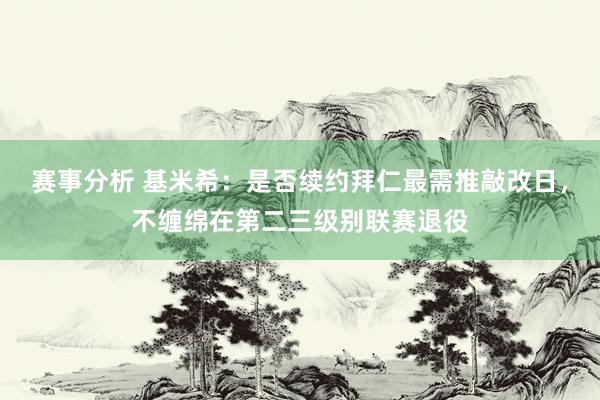 赛事分析 基米希：是否续约拜仁最需推敲改日，不缠绵在第二三级别联赛退役